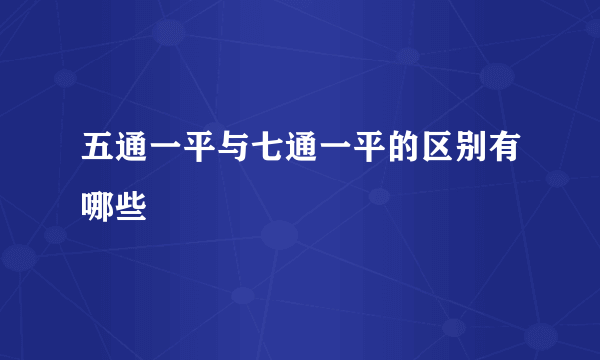 五通一平与七通一平的区别有哪些